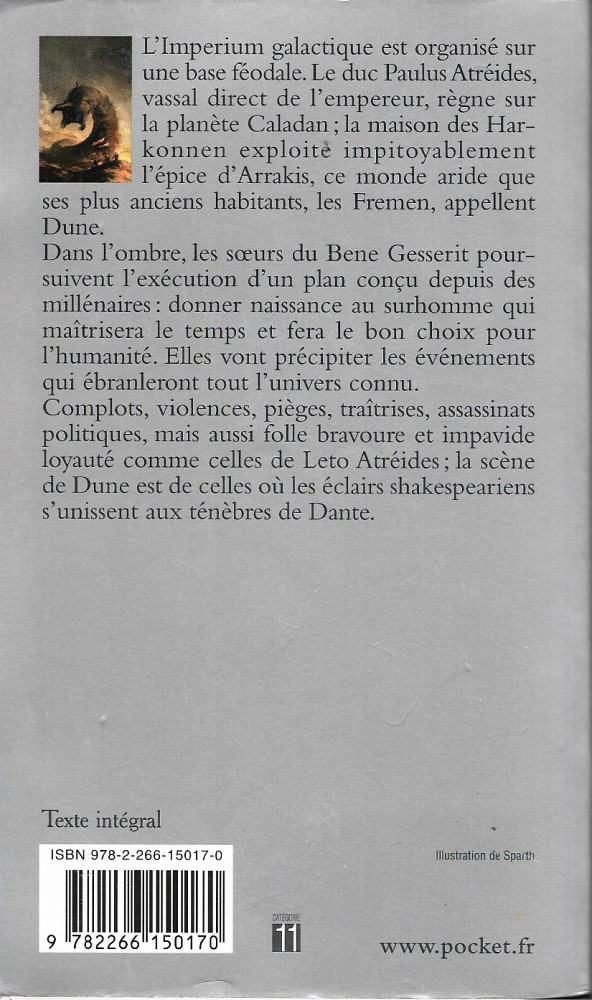 L'Imperium galactique est organisé sur une base féodale. Le duc Paulus Atréides, vassal direct de l'empereur, règne sur la planète Caladan ; la maison des Harkonnen exploite impitoyablement l'épice d'Arrakis, ce monde aride que ses plus anciens habitants, les Fremen, appellent Dune.

Dans l'ombre, les sœurs du Bene Gesserit poursuivent l'exécution d'un plan conçu depuis des millénaires : donner naissance au surhomme qui maîtrisera le temps et fera le bon choix pour l'humanité. Elles vont précipiter les événements qui ébranleront tout l'univers connu.

Complots, violences, pièges, traîtrises, assassinats politiques, mais aussi folle bravoure et impavide loyauté comme celles de Leto Atréides ; la scène de Dune est de celles où les éclairs shakespeariens s'unissent aux ténèbres de Dante.

Texte intégral

ISBN 978-2-266-15017-0

Illustration de Sparth

9 782266 150170

CATÉGORIE 11

www.pocket.fr